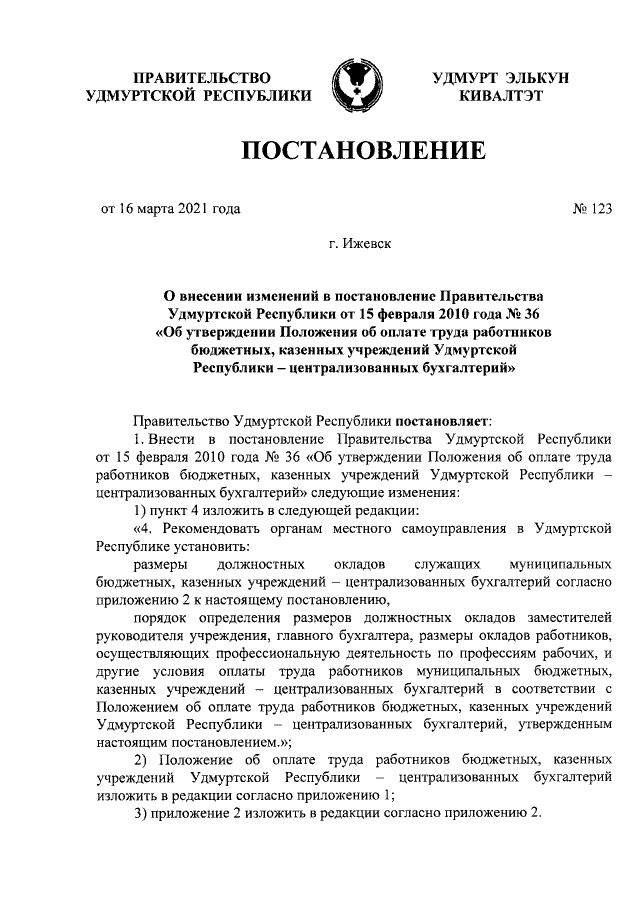 ПРАВИТЕЛЬСТВО
УДМУРТСКОЙ РЕСПУБЛИКИ

УДМУРТ ЭЛЬКУН
КИВАЛТЭТ

ПОСТАНОВЛЕНИЕ

от 16 марта 2021 года

№ 123

г. Ижевск

О внесении изменений в постановление Правительства Удмуртской Республики от 15 февраля 2010 года № 36 «Об утверждении Положения об оплате труда работников бюджетных, казенных учреждений Удмуртской Республики – централизованных бухгалтерий»

Правительство Удмуртской Республики постановляет:

1. Внести в постановление Правительства Удмуртской Республики от 15 февраля 2010 года № 36 «Об утверждении Положения об оплате труда работников бюджетных, казенных учреждений Удмуртской Республики – централизованных бухгалтерий» следующие изменения:

1) пункт 4 изложить в следующей редакции:

«4. Рекомендовать органам местного самоуправления в Удмуртской Республике установить:

размеры должностных окладов служащих муниципальных бюджетных, казенных учреждений – централизованных бухгалтерий согласно приложению 2 к настоящему постановлению,

порядок определения размеров должностных окладов заместителей руководителя учреждения, главного бухгалтера, размеры окладов работников, осуществляющих профессиональную деятельность по профессиям рабочих, и другие условия оплаты труда работников муниципальных бюджетных, казенных учреждений – централизованных бухгалтерий в соответствии с Положением об оплате труда работников бюджетных, казенных учреждений Удмуртской Республики – централизованных бухгалтерий, утвержденным настоящим постановлением.»;

2) Положение об оплате труда работников бюджетных, казенных учреждений Удмуртской Республики – централизованных бухгалтерий изложить в редакции согласно приложению 1;

3) приложение 2 изложить в редакции согласно приложению 2.